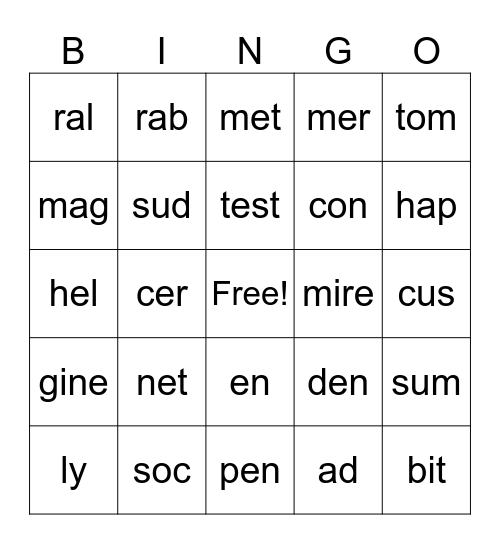 | B | I | N | G | O |
|---|---|---|---|---|
| ral | rab | met | mer | tom |
| mag | sud | test | con | hap |
| hel | cer | Free! | mire | cus |
| gine | net | en | den | sum |
| ly | soc | pen | ad | bit |